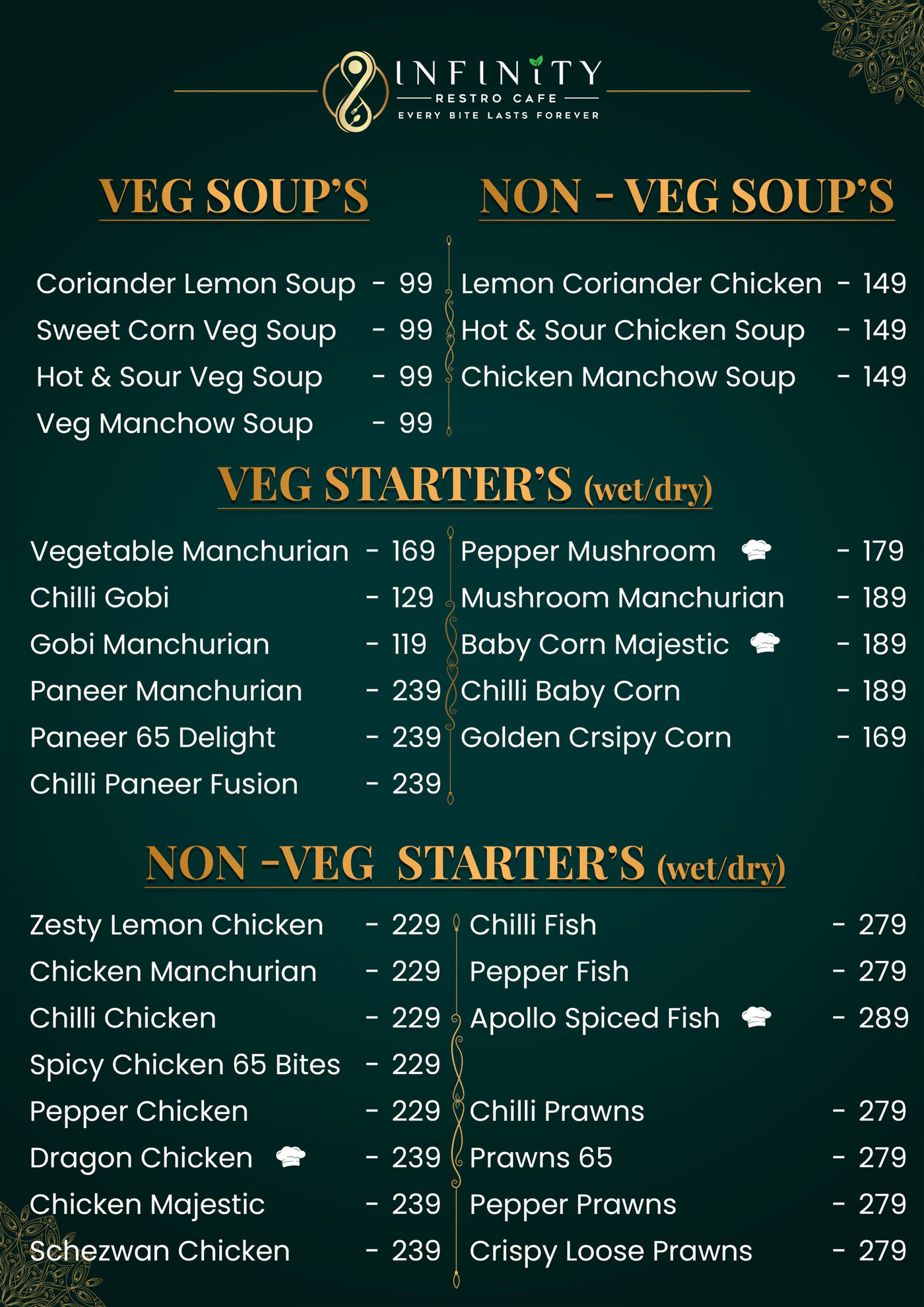 INFINITY
RESTRO CAFE
EVERY BITE LASTS FOREVER

VEG SOUP'S

Coriander Lemon Soup - 99
Sweet Corn Veg Soup - 99
Hot & Sour Veg Soup - 99
Veg Manchow Soup - 99

NON - VEG SOUP'S

Lemon Coriander Chicken - 149
Hot & Sour Chicken Soup - 149
Chicken Manchow Soup - 149

VEG STARTER'S (wet/dry)

Vegetable Manchurian - 169
Chilli Gobi - 129
Gobi Manchurian - 119
Paneer Manchurian - 239
Paneer 65 Delight - 239
Chilli Paneer Fusion - 239

Pepper Mushroom - 179
Mushroom Manchurian - 189
Baby Corn Majestic - 189
Chilli Baby Corn - 189
Golden Crsipy Corn - 169

NON -VEG STARTER'S (wet/dry)

Zesty Lemon Chicken - 229
Chicken Manchurian - 229
Chilli Chicken - 229
Spicy Chicken 65 Bites - 229
Pepper Chicken - 229
Dragon Chicken - 239
Chicken Majestic - 239
Schezwan Chicken - 239

Chilli Fish - 279
Pepper Fish - 279
Apollo Spiced Fish - 289

Chilli Prawns - 279
Prawns 65 - 279
Pepper Prawns - 279
Crispy Loose Prawns - 279